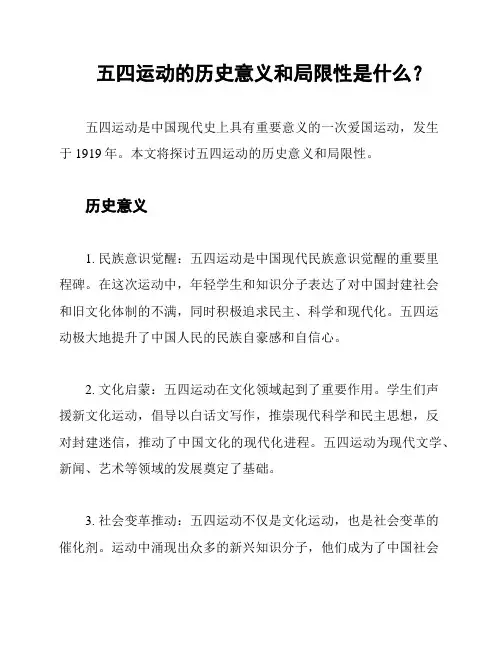 五四运动的历史意义和局限性是什么？

五四运动是中国现代史上具有重要意义的一次爱国运动，发生于 1919 年。本文将探讨五四运动的历史意义和局限性。

历史意义

1. 民族意识觉醒：五四运动是中国现代民族意识觉醒的重要里程碑。在这次运动中，年轻学生和知识分子表达了对中国封建社会和旧文化体制的不满，同时积极追求民主、科学和现代化。五四运动极大地提升了中国人民的民族自豪感和自信心。

2. 文化启蒙：五四运动在文化领域起到了重要作用。学生们声援新文化运动，倡导以白话文写作，推崇现代科学和民主思想，反对封建迷信，推动了中国文化的现代化进程。五四运动为现代文学、新闻、艺术等领域的发展奠定了基础。

3. 社会变革推动：五四运动不仅是文化运动，也是社会变革的催化剂。运动中涌现出众多的新兴知识分子，他们成为了中国社会